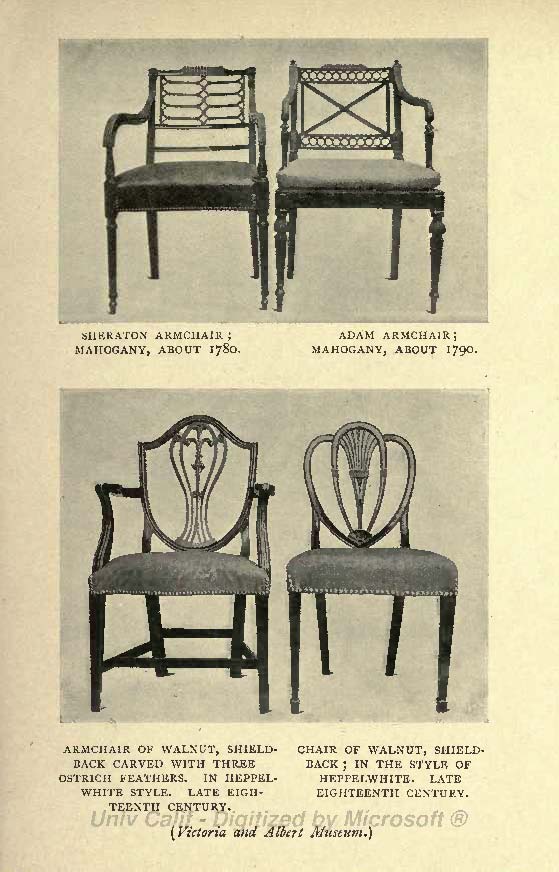 SHERATON ARMCHAIR;
MAHOGANY, ABOUT 1780.

ADAM ARMCHAIR;
MAHOGANY, ABOUT 1790.

ARMCHAIR OF WALNUT, SHIELD-BACK CARVED WITH THREE OSTRICH FEATHERS. IN HEPPELWHITE STYLE. LATE EIGHTEENTH CENTURY.

CHAIR OF WALNUT, SHIELD-BACK; IN THE STYLE OF HEPPELWHITE. LATE EIGHTEENTH CENTURY.

(Victoria and Albert Museum.)

Univ Calif - Digitized by Microsoft ®